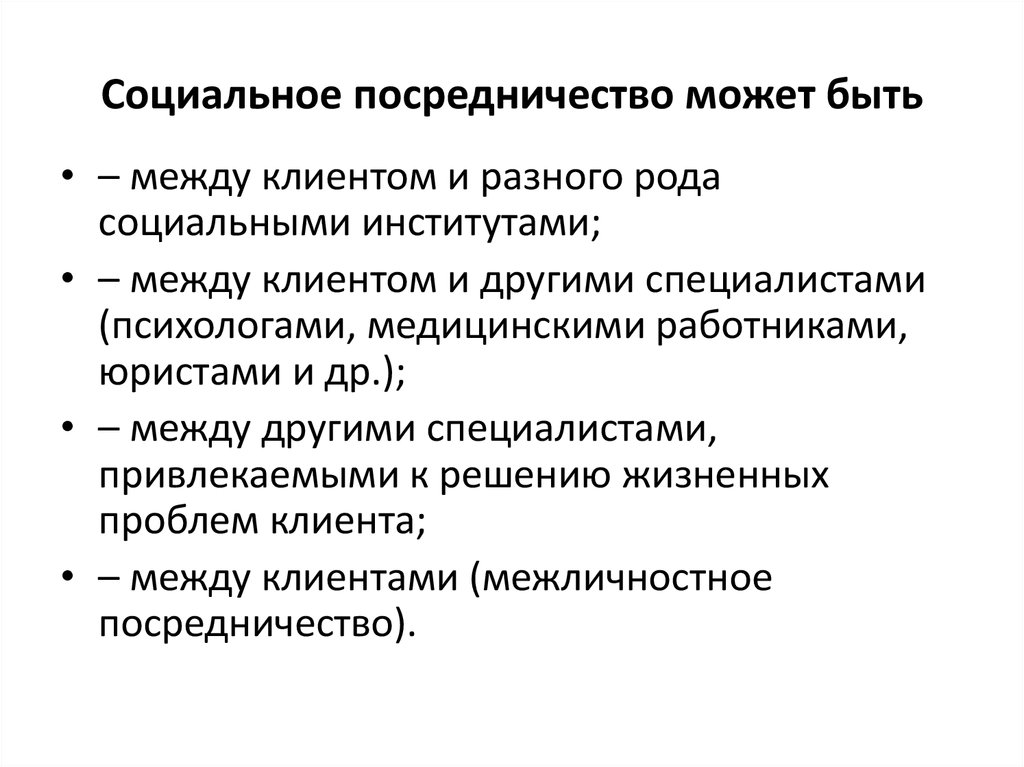 Социальное посредничество может быть

• – между клиентом и разного рода социальными институтами;
• – между клиентом и другими специалистами (психологами, медицинскими работниками, юристами и др.);
• – между другими специалистами, привлекаемыми к решению жизненных проблем клиента;
• – между клиентами (межличностное посредничество).